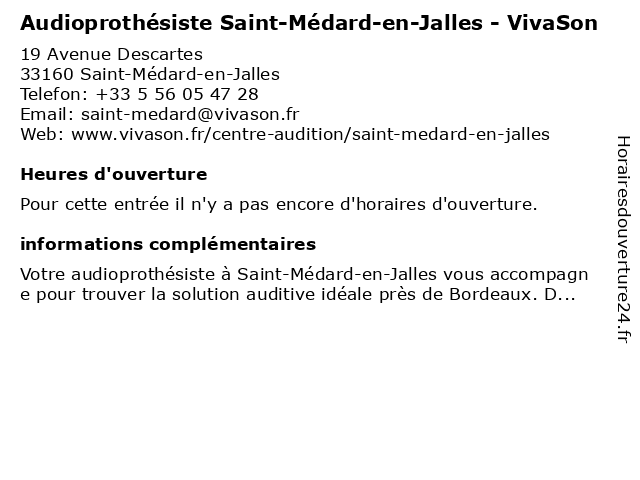 Audioprothésiste Saint-Médard-en-Jalles - VivaSon

19 Avenue Descartes
33160 Saint-Médard-en-Jalles
Telefon: +33 5 56 05 47 28
Email: saint-medard@vivason.fr
Web: www.vivason.fr/centre-audition/saint-medard-en-jalles

Heures d'ouverture

Pour cette entrée il n'y a pas encore d'horaires d'ouverture.

informations complémentaires

Votre audioprothésiste à Saint-Médard-en-Jalles vous accompagne pour trouver la solution auditive idéale près de Bordeaux. D...

Horairesdouverture24.fr